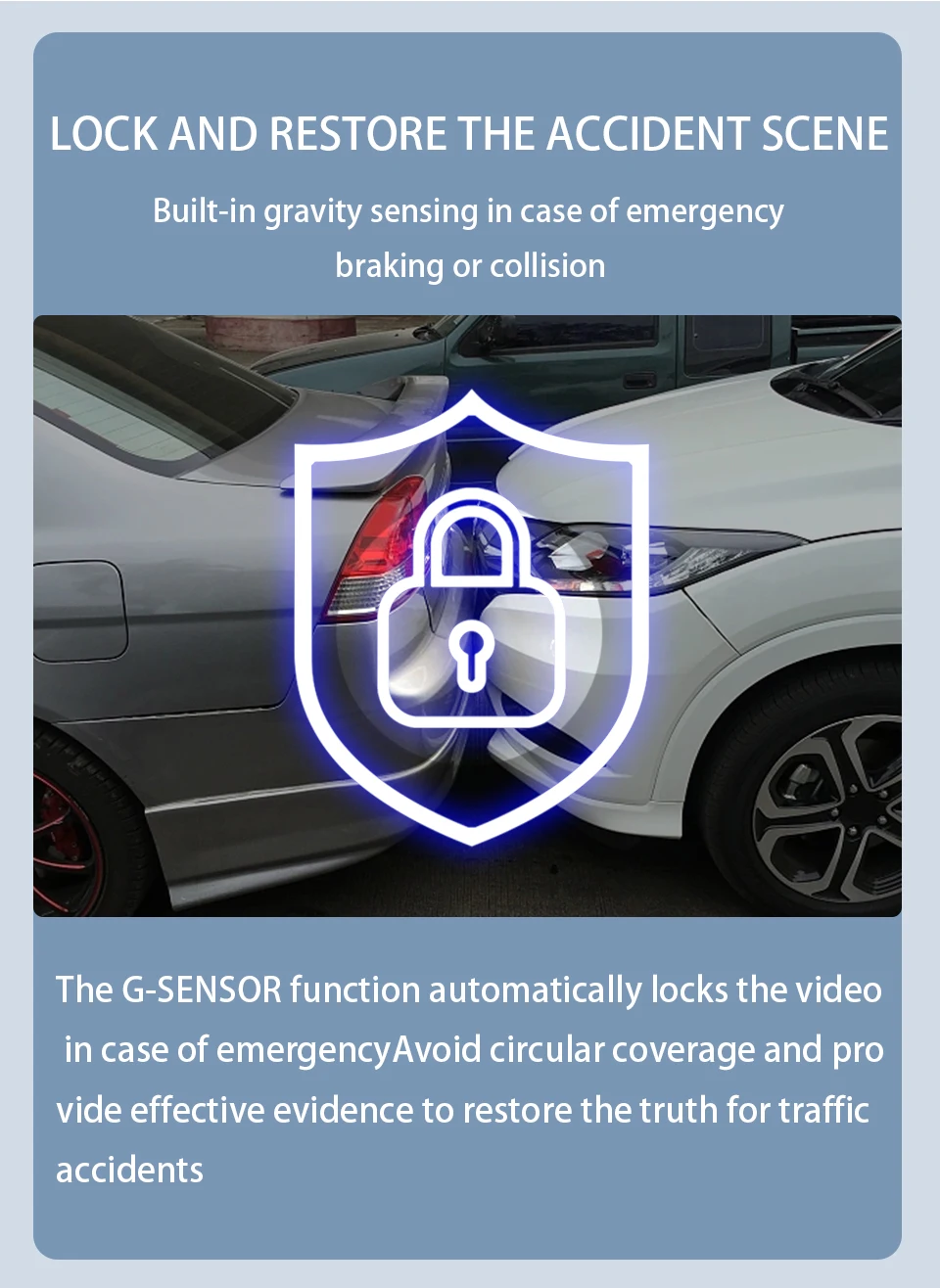 LOCK AND RESTORE THE ACCIDENT SCENE

Built-in gravity sensing in case of emergency braking or collision

The G-SENSOR function automatically locks the video in case of emergencyAvoid circular coverage and pro vide effective evidence to restore the truth for traffic accidents